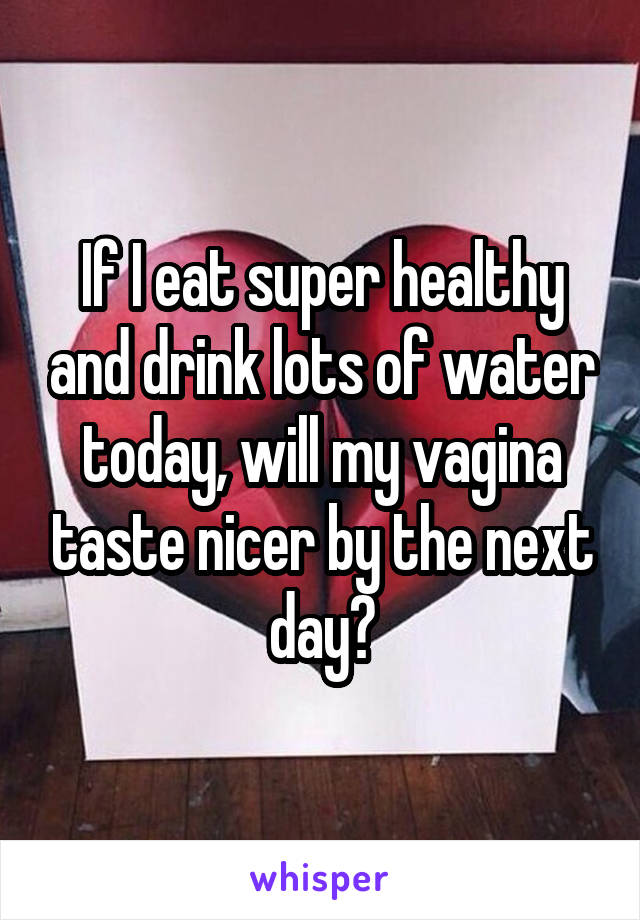 If I eat super healthy and drink lots of water today, will my vagina taste nicer by the next day?

whisper